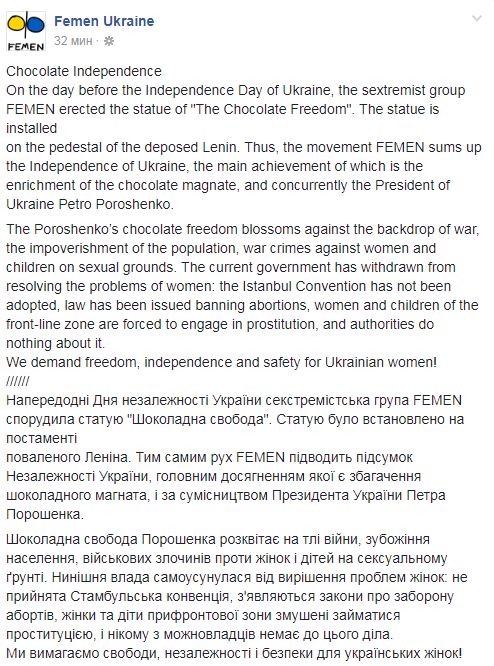 FEMEN

Femen Ukraine
32 мин ·

Chocolate Independence
On the day before the Independence Day of Ukraine, the sextremist group FEMEN erected the statue of "The Chocolate Freedom". The statue is installed
on the pedestal of the deposed Lenin. Thus, the movement FEMEN sums up the Independence of Ukraine, the main achievement of which is the enrichment of the chocolate magnate, and concurrently the President of Ukraine Petro Poroshenko.

The Poroshenko's chocolate freedom blossoms against the backdrop of war, the impoverishment of the population, war crimes against women and children on sexual grounds. The current government has withdrawn from resolving the problems of women: the Istanbul Convention has not been adopted, law has been issued banning abortions, women and children of the front-line zone are forced to engage in prostitution, and authorities do nothing about it.
We demand freedom, independence and safety for Ukrainian women!
//////
Напередодні Дня незалежності України секстремістська група FEMEN спорудила статую "Шоколадна свобода". Статую було встановлено на постаменті
поваленого Леніна. Тим самим рух FEMEN підводить підсумок Незалежності України, головним досягненням якої є збагачення шоколадного магната, і за сумісництвом Президента України Петра Порошенка.

Шоколадна свобода Порошенка розквітає на тлі війни, зубожіння населення, військових злочинів проти жінок і дітей на сексуальному ґрунті. Нинішня влада самоусунулася від вирішення проблем жінок: не прийнята Стамбульська конвенція, з'являються закони про заборону абортів, жінки та діти прифронтової зони змушені займатися проституцією, і нікому з можновладців немає до цього діла.
Ми вимагаємо свободи, незалежності і безпеки для українських жінок!